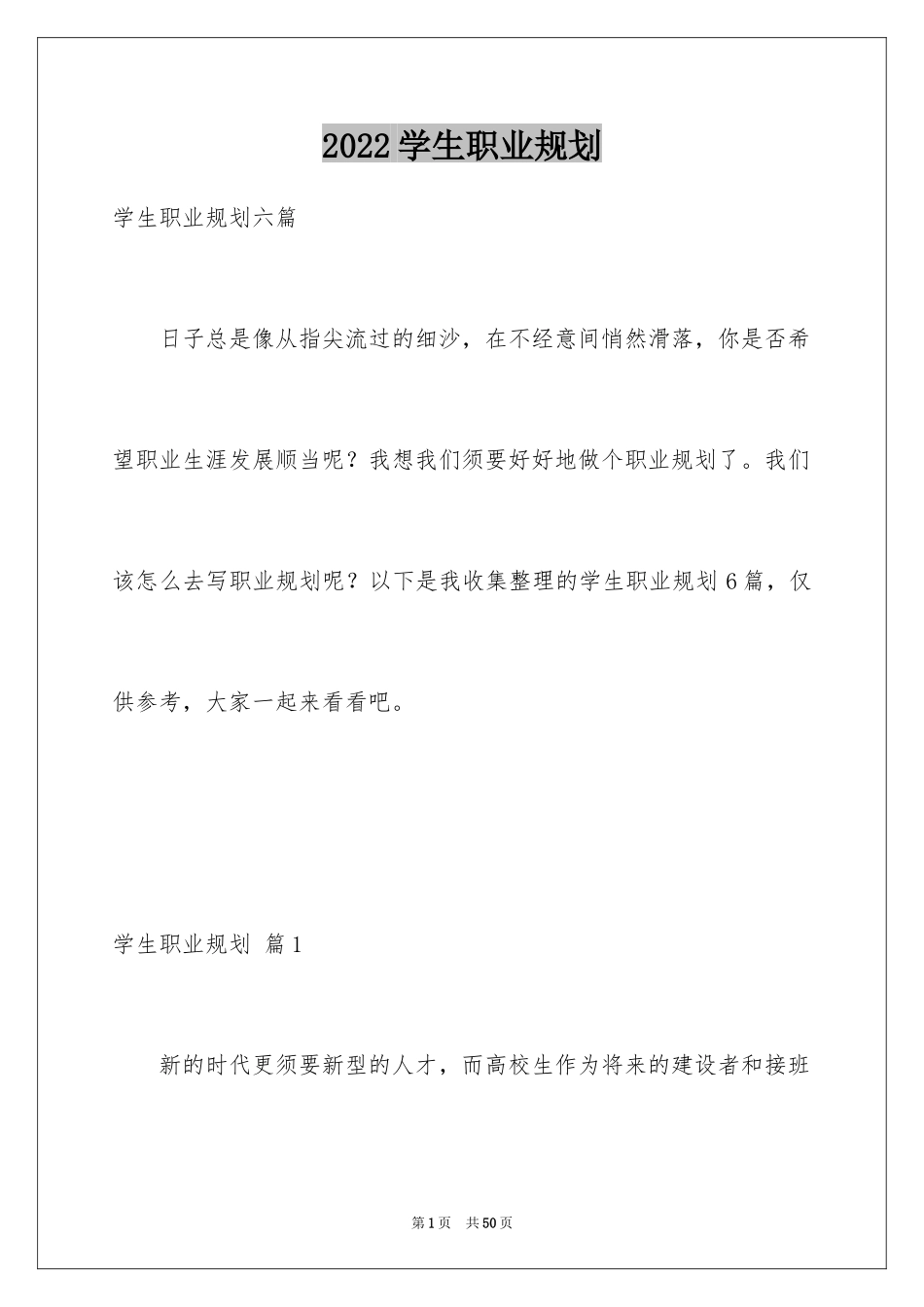 2022学生职业规划

学生职业规划六篇

日子总是像从指尖流过的细沙，在不经意间悄然滑落，你是否希望职业生涯发展顺当呢？我想我们须要好好地做个职业规划了。我们该怎么去写职业规划呢？以下是我收集整理的学生职业规划6篇，仅供参考，大家一起来看看吧。

学生职业规划 篇1

新的时代更须要新型的人才，而高校生作为将来的建设者和接班

第1页 共50页